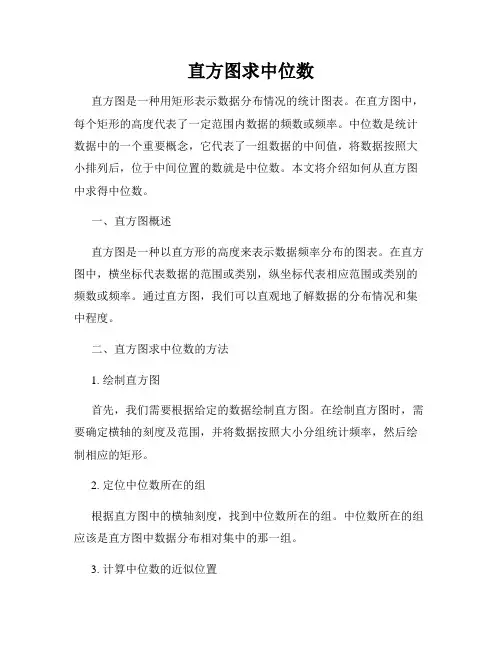 直方图求中位数

直方图是一种用矩形表示数据分布情况的统计图表。在直方图中，每个矩形的高度代表了一定范围内数据的频数或频率。中位数是统计数据中的一个重要概念，它代表了一组数据的中间值，将数据按照大小排列后，位于中间位置的数就是中位数。本文将介绍如何从直方图中求得中位数。

一、直方图概述

直方图是一种以直方形的高度来表示数据频率分布的图表。在直方图中，横坐标代表数据的范围或类别，纵坐标代表相应范围或类别的频数或频率。通过直方图，我们可以直观地了解数据的分布情况和集中程度。

二、直方图求中位数的方法

1. 绘制直方图

首先，我们需要根据给定的数据绘制直方图。在绘制直方图时，需要确定横轴的刻度及范围，并将数据按照大小分组统计频率，然后绘制相应的矩形。

2. 定位中位数所在的组

根据直方图中的横轴刻度，找到中位数所在的组。中位数所在的组应该是直方图中数据分布相对集中的那一组。

3. 计算中位数的近似位置